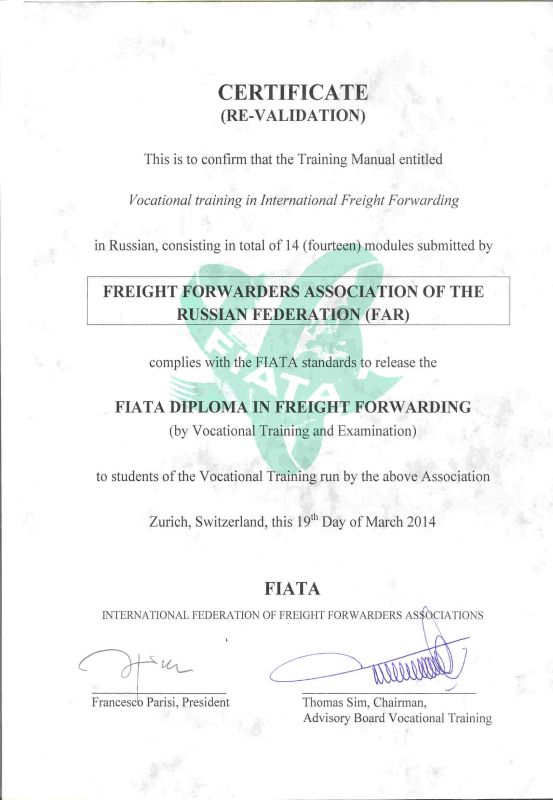 CERTIFICATE
(RE-VALIDATION)

This is to confirm that the Training Manual entitled

Vocational training in International Freight Forwarding

in Russian, consisting in total of 14 (fourteen) modules submitted by

FREIGHT FORWARDERS ASSOCIATION OF THE RUSSIAN FEDERATION (FAR)

FIATA

complies with the FIATA standards to release the

FIATA DIPLOMA IN FREIGHT FORWARDING
(by Vocational Training and Examination)

to students of the Vocational Training run by the above Association

Zurich, Switzerland, this 19$^{th}$ Day of March 2014

FIATA
INTERNATIONAL FEDERATION OF FREIGHT FORWARDERS ASSOCIATIONS

Francesco Parisi, President

Thomas Sim, Chairman, Advisory Board Vocational Training